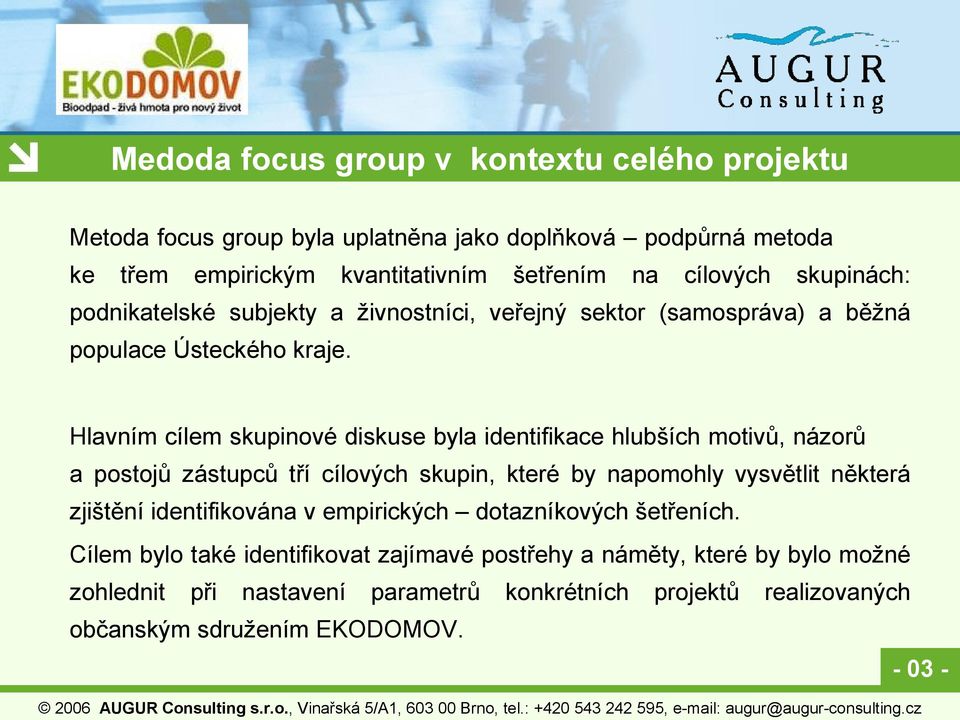 EKODOMOV
Bioodpad - živá hmota pro nový život

AUGUR
Consulting

Medoda focus group v kontextu celého projektu

Metoda focus group byla uplatněna jako doplňková – podpůrná metoda ke třem empirickým kvantitativním šetřením na cílových skupinách: podnikatelské subjekty a živnostníci, veřejný sektor (samospráva) a běžná populace Ústeckého kraje.

Hlavním cílem skupinové diskuse byla identifikace hlubších motivů, názorů a postojů zástupců tří cílových skupin, které by napomohly vysvětlit některá zjištění identifikována v empirických – dotazníkových šetřeních.

Cílem bylo také identifikovat zajímavé postřehy a náměty, které by bylo možné zohlednit při nastavení parametrů konkrétních projektů realizovaných občanským sdružením EKODOMOV.

- 03 -

© 2006 AUGUR Consulting s.r.o., Vinařská 5/A1, 603 00 Brno, tel.: +420 543 242 595, e-mail: augur@augur-consulting.cz